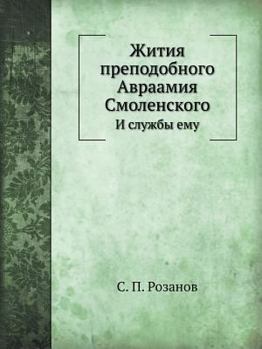 Жития преподобного Авраамия Смоленского

И службы ему

С. П. Розанов